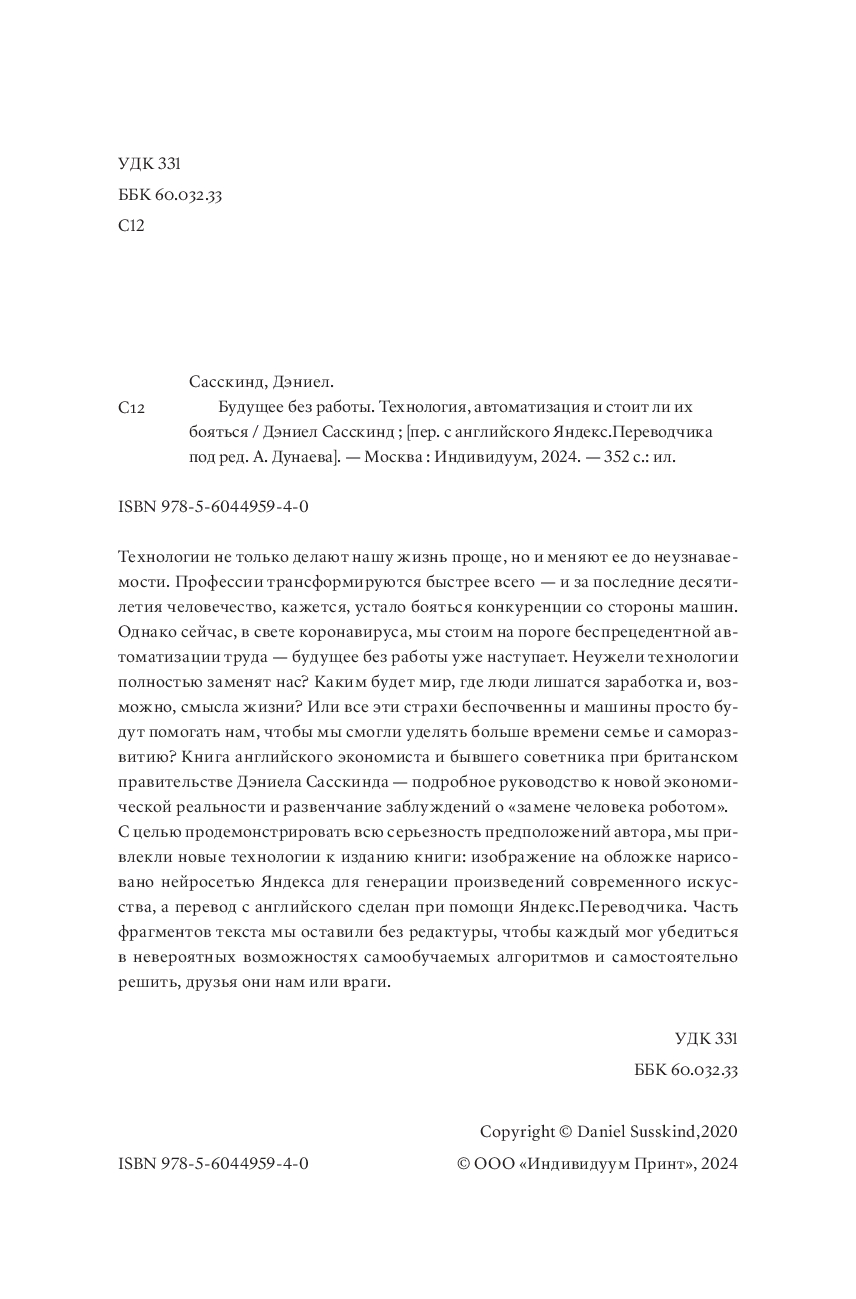 УДК 331
ББК 60.032.33
С12

Сасскинд, Дэниел.

С12 Будущее без работы. Технология, автоматизация и стоит ли их бояться / Дэниел Сасскинд ; [пер. с английского Яндекс.Переводчика под ред. А. Дунаева]. — Москва : Индивидуум, 2024. — 352 с.: ил.

ISBN 978-5-6044959-4-0

Технологии не только делают нашу жизнь проще, но и меняют ее до неузнаваемости. Профессии трансформируются быстрее всего — и за последние десятилетия человечество, кажется, устало бояться конкуренции со стороны машин. Однако сейчас, в свете коронавируса, мы стоим на пороге беспрецедентной автоматизации труда — будущее без работы уже наступает. Неужели технологии полностью заменят нас? Каким будет мир, где люди лишатся заработка и, возможно, смысла жизни? Или все эти страхи беспочвенны и машины просто будут помогать нам, чтобы мы смогли уделять больше времени семье и саморазвитию? Книга английского экономиста и бывшего советника при британском правительстве Дэниела Сасскинда — подробное руководство к новой экономической реальности и развенчание заблуждений о «замене человека роботом». С целью продемонстрировать всю серьезность предположений автора, мы привлекли новые технологии к изданию книги: изображение на обложке нарисовано нейросетью Яндекса для генерации произведений современного искусства, а перевод с английского сделан при помощи Яндекс.Переводчика. Часть фрагментов текста мы оставили без редактуры, чтобы каждый мог убедиться в невероятных возможностях самообучаемых алгоритмов и самостоятельно решить, друзья они нам или враги.

УДК 331
ББК 60.032.33

Copyright © Daniel Susskind,2020
ISBN 978-5-6044959-4-0 © ООО «Индивидуум Принт», 2024